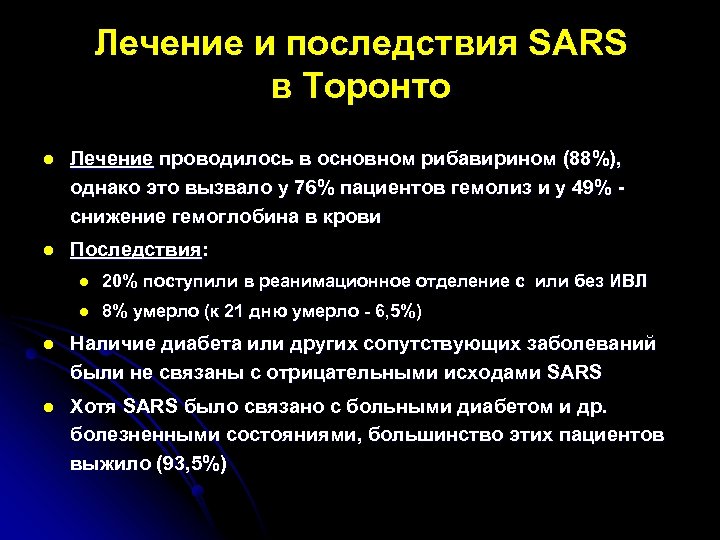 Лечение и последствия SARS в Торонто

- Лечение проводилось в основном рибавирином (88%), однако это вызвало у 76% пациентов гемолиз и у 49% - снижение гемоглобина в крови
- Последствия:
  - 20% поступили в реанимационное отделение с или без ИВЛ
  - 8% умерло (к 21 дню умерло - 6,5%)
- Наличие диабета или других сопутствующих заболеваний были не связаны с отрицательными исходами SARS
- Хотя SARS было связано с больными диабетом и др. болезненными состояниями, большинство этих пациентов выжило (93,5%)